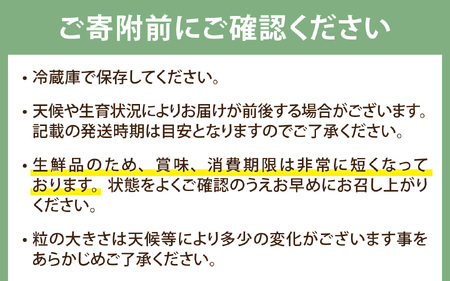 ご寄附前にご確認ください

・冷蔵庫で保存してください。

・天候や生育状況によりお届けが前後する場合がございます。記載の発送時期は目安となりますのでご了承ください。

・生鮮品のため、賞味、消費期限は非常に短くなっております。状態をよくご確認のうえお早めにお召し上がりください。

・粒の大きさは天候等により多少の変化がございます事をあらかじめご了承ください。